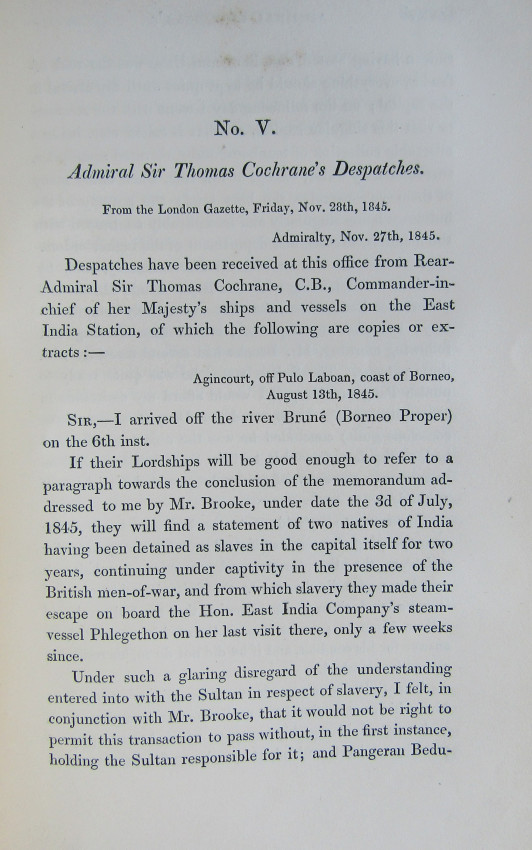 No. V.

Admiral Sir Thomas Cochrane's Despatches.

From the London Gazette, Friday, Nov. 28th, 1845.

Admiralty, Nov. 27th, 1845.

Despatches have been received at this office from Rear-Admiral Sir Thomas Cochrane, C.B., Commander-in-chief of her Majesty's ships and vessels on the East India Station, of which the following are copies or extracts:—

Agincourt, off Pulo Laboan, coast of Borneo, August 13th, 1845.

Sir,—I arrived off the river Bruné (Borneo Proper) on the 6th inst.

If their Lordships will be good enough to refer to a paragraph towards the conclusion of the memorandum addressed to me by Mr. Brooke, under date the 3d of July, 1845, they will find a statement of two natives of India having been detained as slaves in the capital itself for two years, continuing under captivity in the presence of the British men-of-war, and from which slavery they made their escape on board the Hon. East India Company's steam-vessel Phlegethon on her last visit there, only a few weeks since.

Under such a glaring disregard of the understanding entered into with the Sultan in respect of slavery, I felt, in conjunction with Mr. Brooke, that it would not be right to permit this transaction to pass without, in the first instance, holding the Sultan responsible for it; and Pangeran Bedu-